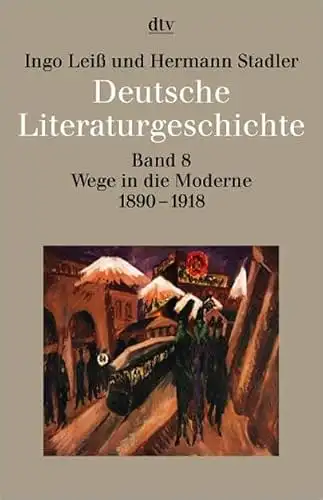 dtv

Ingo Leiß und Hermann Stadler

Deutsche Literaturgeschichte

Band 8
Wege in die Moderne
1890–1918